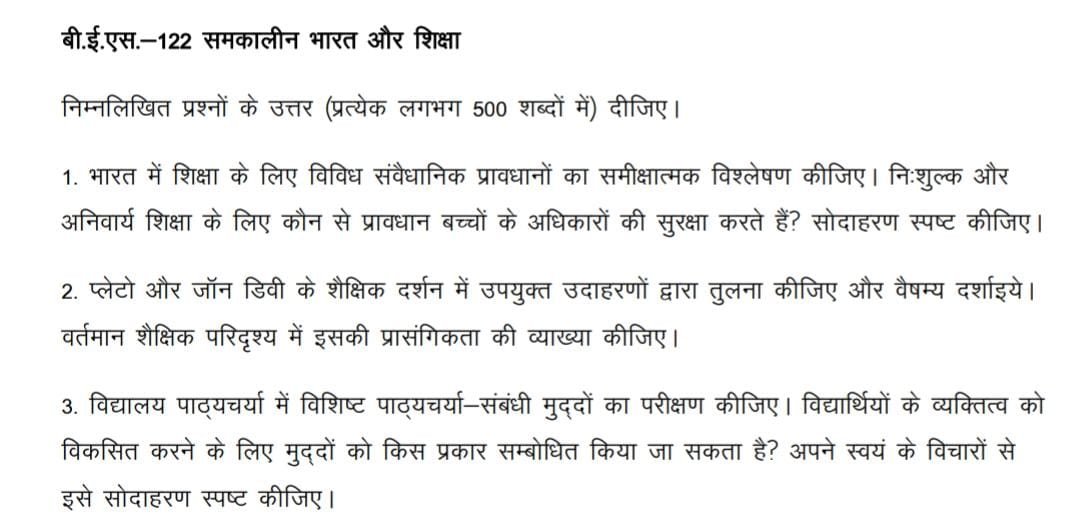 बी.ई.एस.–122 समकालीन भारत और शिक्षा

निम्नलिखित प्रश्नों के उत्तर (प्रत्येक लगभग 500 शब्दों में) दीजिए।

1. भारत में शिक्षा के लिए विविध संवैधानिक प्रावधानों का समीक्षात्मक विश्लेषण कीजिए। निःशुल्क और अनिवार्य शिक्षा के लिए कौन से प्रावधान बच्चों के अधिकारों की सुरक्षा करते हैं? सोदाहरण स्पष्ट कीजिए।

2. प्लेटो और जॉन डिवी के शैक्षिक दर्शन में उपयुक्त उदाहरणों द्वारा तुलना कीजिए और वैषम्य दर्शाइये। वर्तमान शैक्षिक परिदृश्य में इसकी प्रासंगिकता की व्याख्या कीजिए।

3. विद्यालय पाठ्यचर्या में विशिष्ट पाठ्यचर्या–संबंधी मुद्दों का परीक्षण कीजिए। विद्यार्थियों के व्यक्तित्व को विकसित करने के लिए मुद्दों को किस प्रकार सम्बोधित किया जा सकता है? अपने स्वयं के विचारों से इसे सोदाहरण स्पष्ट कीजिए।